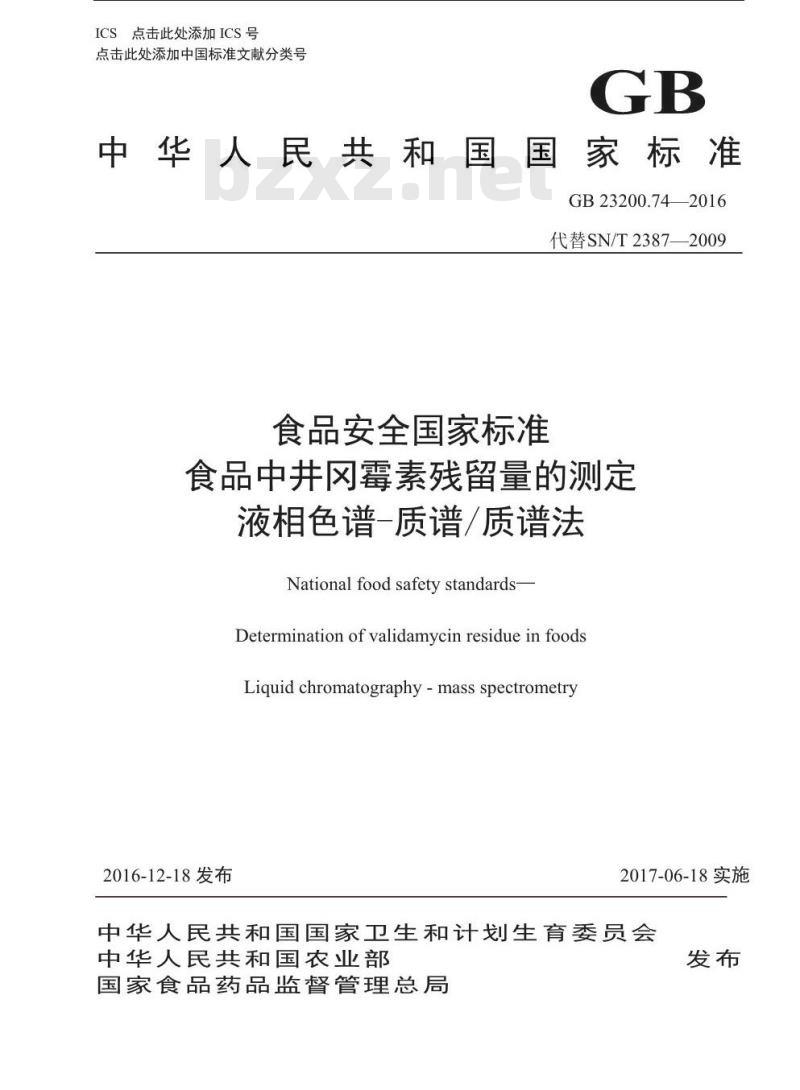 ICS 点击此处添加 ICS 号
点击此处添加中国标准文献分类号

GB

中华人民共和国国家标准

bzxz.net

GB 23200.74—2016

代替SN/T 2387—2009

食品安全国家标准
食品中井冈霉素残留量的测定
液相色谱-质谱/质谱法

National food safety standards—

Determination of validamycin residue in foods

Liquid chromatography - mass spectrometry

2016-12-18 发布

2017-06-18 实施

中华人民共和国国家卫生和计划生育委员会
中华人民共和国农业部
国家食品药品监督管理总局

发布